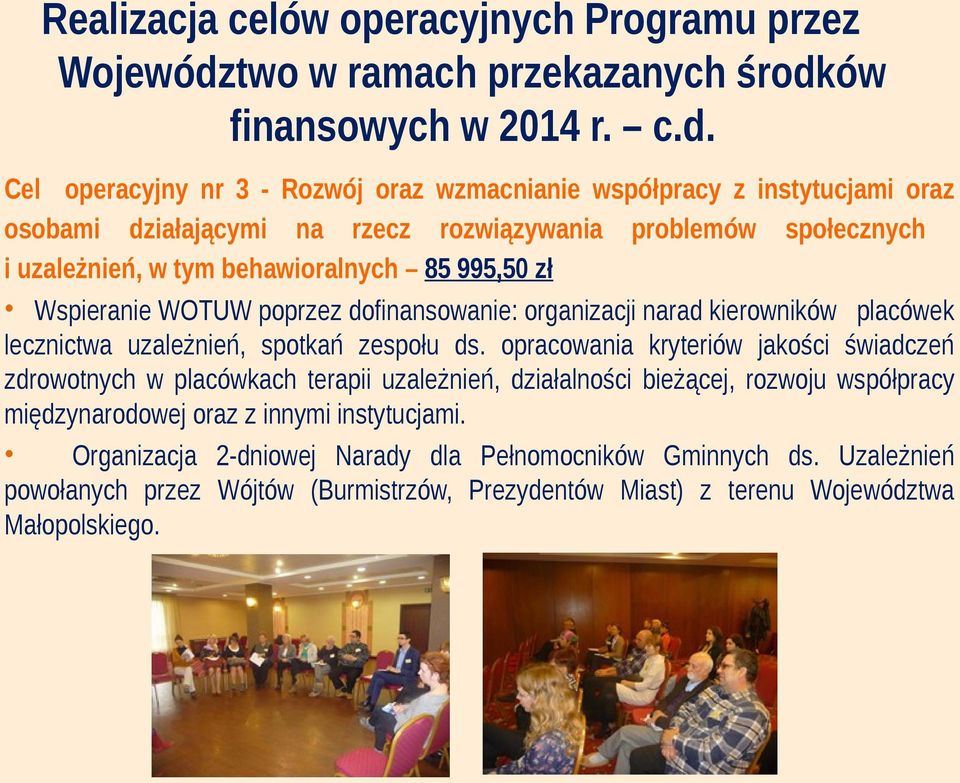 Realizacja celów operacyjnych Programu przez Województwo w ramach przekazanych środków finansowych w 2014 r. – c.d.

Cel operacyjny nr 3 - Rozwój oraz wzmacnianie współpracy z instytucjami oraz osobami działającymi na rzecz rozwiązywania problemów społecznych i uzależnień, w tym behawioralnych – 85 995,50 zł

• Wspieranie WOTUW poprzez dofinansowanie: organizacji narad kierowników placówek lecznictwa uzależnień, spotkań zespołu ds. opracowania kryteriów jakości świadczeń zdrowotnych w placówkach terapii uzależnień, działalności bieżącej, rozwoju współpracy międzynarodowej oraz z innymi instytucjami.

• Organizacja 2-dniowej Narady dla Pełnomocników Gminnych ds. Uzależnień powołanych przez Wójtów (Burmistrzów, Prezydentów Miast) z terenu Województwa Małopolskiego.